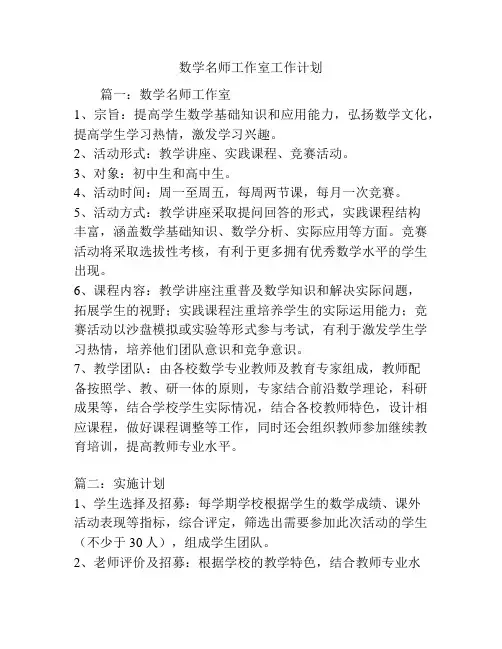 数学名师工作室工作计划

篇一：数学名师工作室

1、宗旨：提高学生数学基础知识和应用能力，弘扬数学文化，提高学生学习热情，激发学习兴趣。

2、活动形式：教学讲座、实践课程、竞赛活动。

3、对象：初中生和高中生。

4、活动时间：周一至周五，每周两节课，每月一次竞赛。

5、活动方式：教学讲座采取提问回答的形式，实践课程结构丰富，涵盖数学基础知识、数学分析、实际应用等方面。竞赛活动将采取选拔性考核，有利于更多拥有优秀数学水平的学生出现。

6、课程内容：教学讲座注重普及数学知识和解决实际问题，拓展学生的视野；实践课程注重培养学生的实际运用能力；竞赛活动以沙盘模拟或实验等形式参与考试，有利于激发学生学习热情，培养他们团队意识和竞争意识。

7、教学团队：由各校数学专业教师及教育专家组成，教师配备按照学、教、研一体的原则，专家结合前沿数学理论，科研成果等，结合学校学生实际情况，结合各校教师特色，设计相应课程，做好课程调整等工作，同时还会组织教师参加继续教育培训，提高教师专业水平。

篇二：实施计划

1、学生选择及招募：每学期学校根据学生的数学成绩、课外活动表现等指标，综合评定，筛选出需要参加此次活动的学生（不少于 30 人），组成学生团队。

2、老师评价及招募：根据学校的教学特色，结合教师专业水